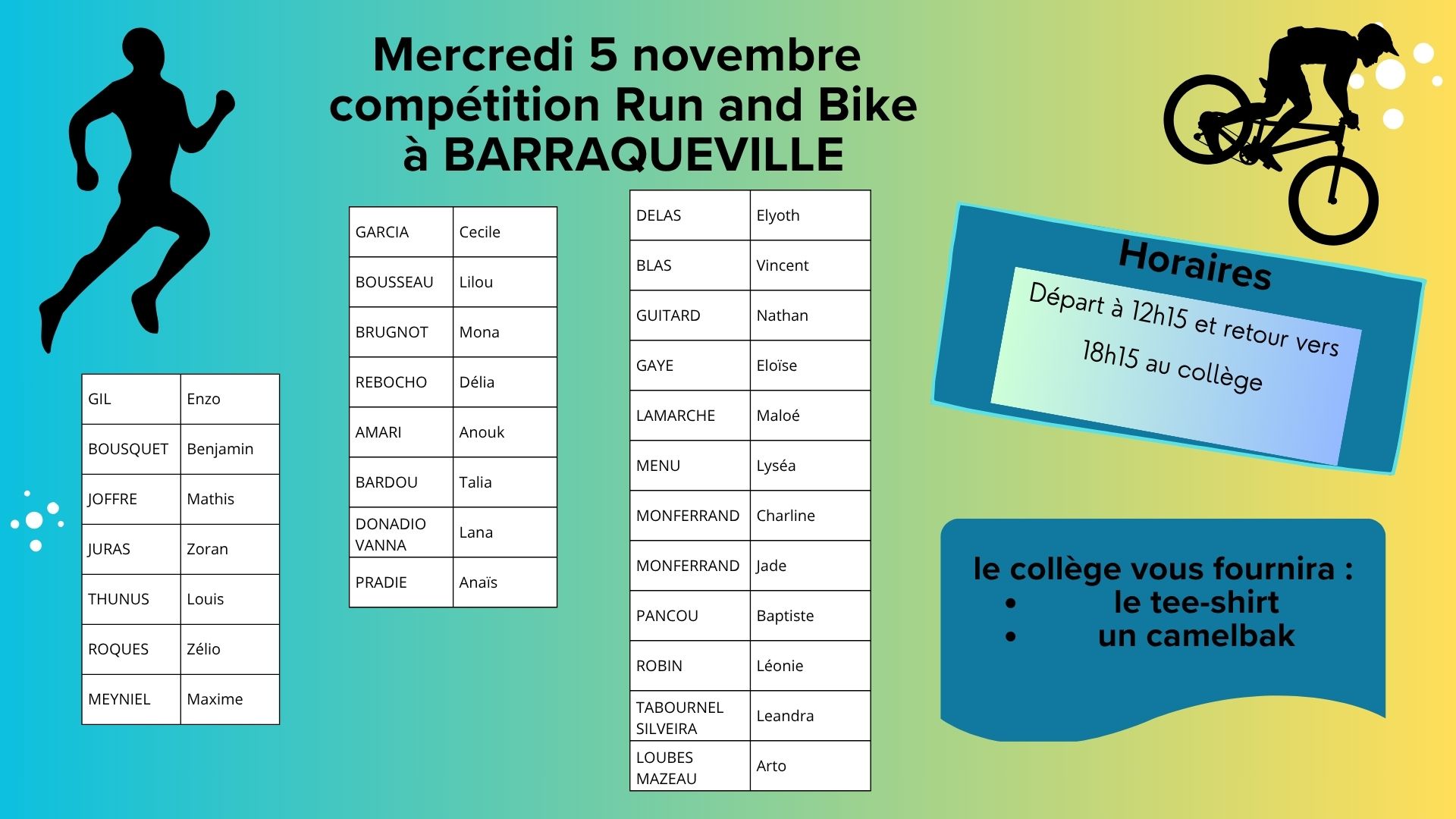 Mercredi 5 novembre
compétition Run and Bike
à BARRAQUEVILLE

| GIL | Enzo |
|---|---|
| BOUSQUET | Benjamin |
| JOFFRE | Mathis |
| JURAS | Zoran |
| THUNUS | Louis |
| ROQUES | Zélio |
| MEYNIEL | Maxime |

| GARCIA | Cecile |
|---|---|
| BOUSSEAU | Lilou |
| BRUGNOT | Mona |
| REBOCHO | Délia |
| AMARI | Anouk |
| BARDOU | Talia |
| DONADIO VANNA | Lana |
| PRADIE | Anaïs |

| DELAS | Elyoth |
|---|---|
| BLAS | Vincent |
| GUITARD | Nathan |
| GAYE | Eloïse |
| LAMARCHE | Maloé |
| MENU | Lyséa |
| MONFERRAND | Charline |
| MONFERRAND | Jade |
| PANCOU | Baptiste |
| ROBIN | Léonie |
| TABOURNEL SILVEIRA | Leandra |
| LOUBES MAZEAU | Arto |

Horaires

Départ à 12h15 et retour vers 18h15 au collège

le collège vous fournira :
• le tee-shirt
• un camelbak